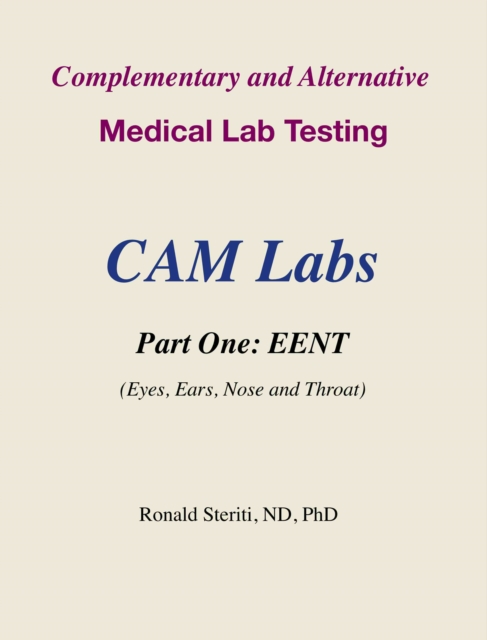 Complementary and Alternative

Medical Lab Testing

CAM Labs

Part One: EENT

(Eyes, Ears, Nose and Throat)

Ronald Steriti, ND, PhD